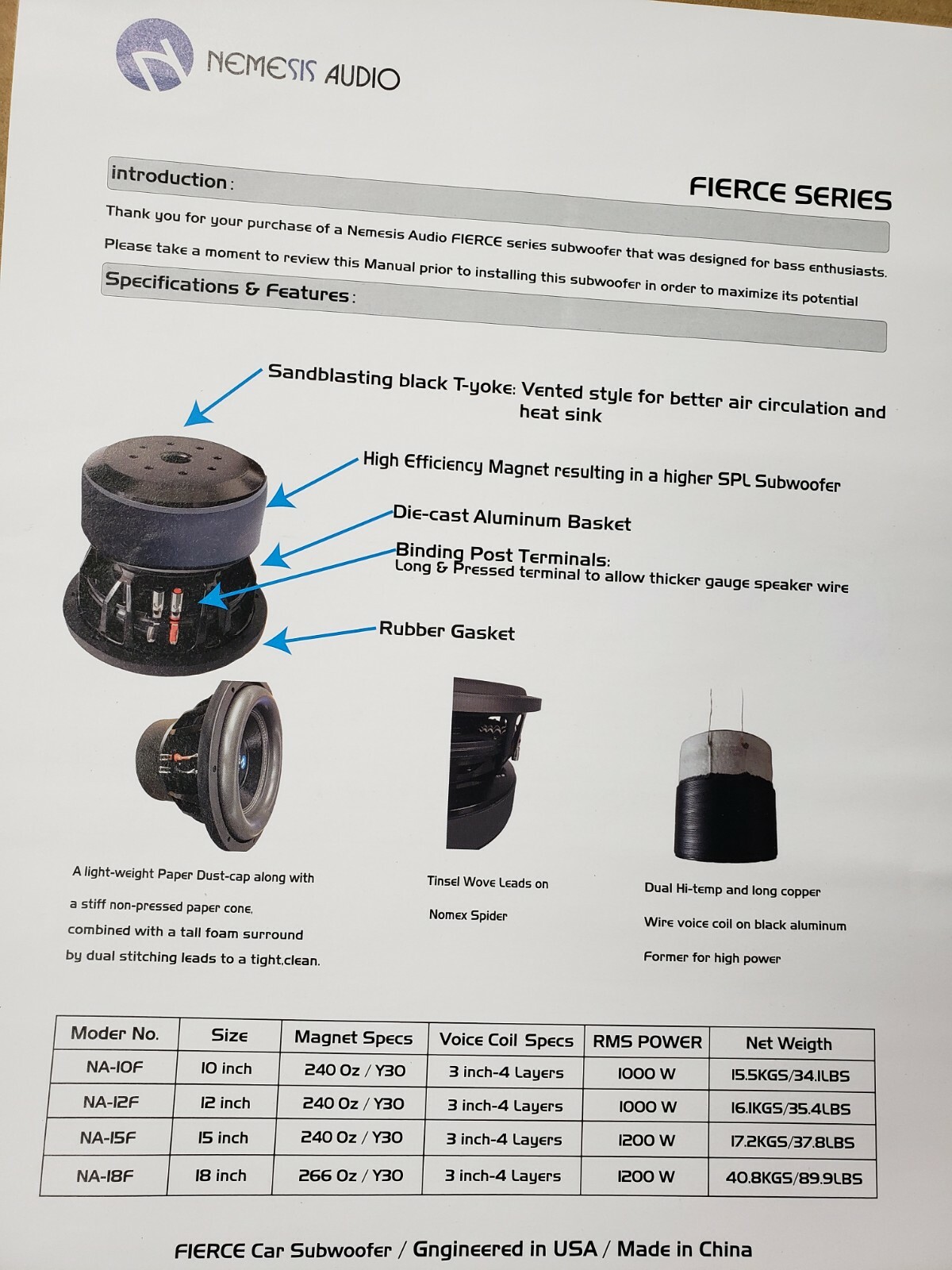 NEMESIS AUDIO

introduction:

FIERCE SERIES

Thank you for your purchase of a Nemesis Audio FIERCE series subwoofer that was designed for bass enthusiasts. Please take a moment to review this Manual prior to installing this subwoofer in order to maximize its potential

Specifications & Features:

Sandblasting black T-yoke: Vented style for better air circulation and heat sink

High Efficiency Magnet resulting in a higher SPL Subwoofer

Die-cast Aluminum Basket

Binding Post Terminals:
Long & Pressed terminal to allow thicker gauge speaker wire

Rubber Gasket

A light-weight Paper Dust-cap along with a stiff non-pressed paper cone, combined with a tall foam surround by dual stitching leads to a tight,clean.

Tinsel Wove Leads on Nomex Spider

Dual Hi-temp and long copper Wire voice coil on black aluminum Former for high power

| Moder No. | Size | Magnet Specs | Voice Coil Specs | RMS POWER | Net Weigth |
|---|---|---|---|---|---|
| NA-10F | 10 inch | 240 Oz / Y30 | 3 inch-4 Layers | 1000 W | 15.5KGS/34.1LBS |
| NA-12F | 12 inch | 240 Oz / Y30 | 3 inch-4 Layers | 1000 W | 16.1KGS/35.4LBS |
| NA-15F | 15 inch | 240 Oz / Y30 | 3 inch-4 Layers | 1200 W | 17.2KGS/37.8LBS |
| NA-18F | 18 inch | 266 Oz / Y30 | 3 inch-4 Layers | 1200 W | 40.8KGS/89.9LBS |

FIERCE Car Subwoofer / Gngineered in USA / Made in China